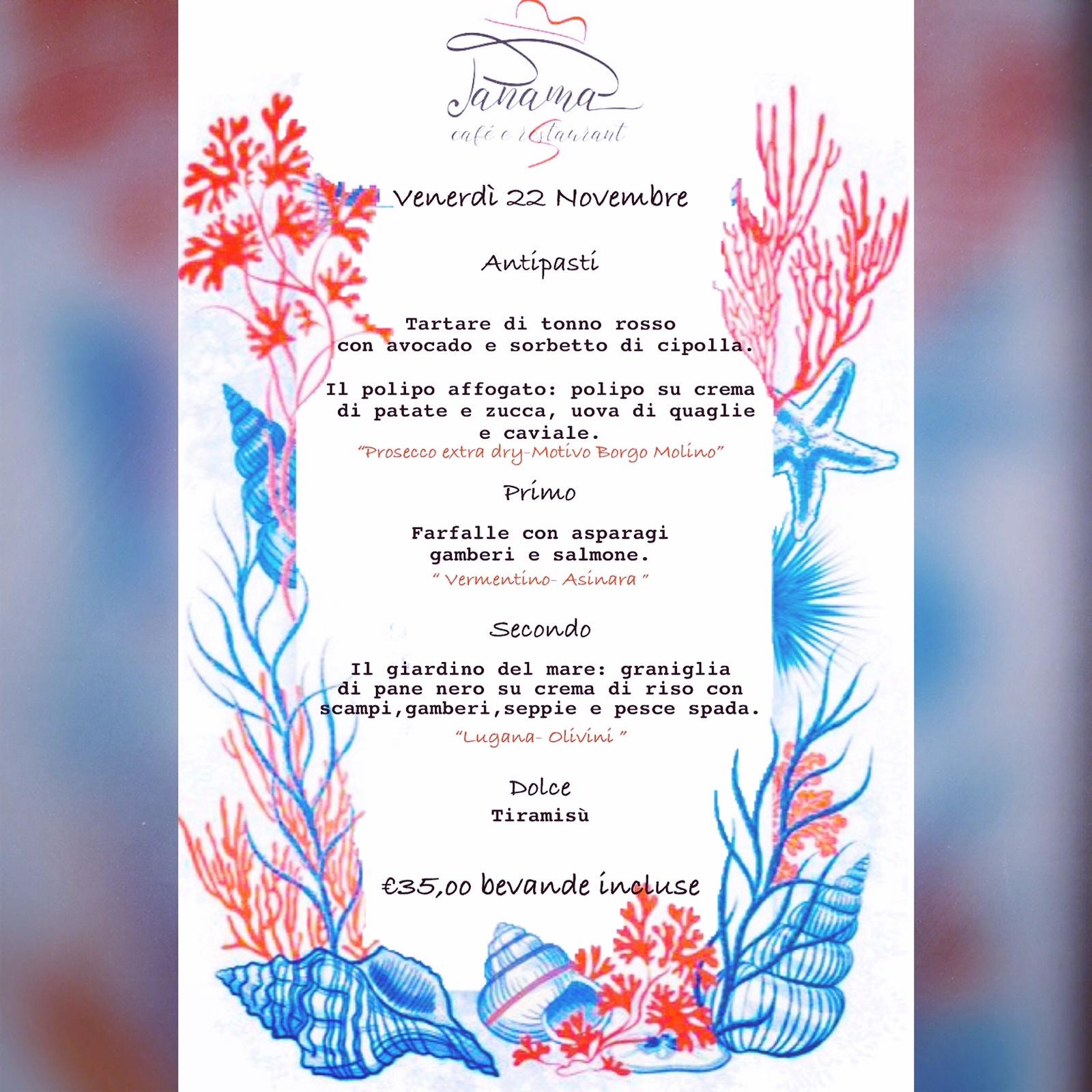 Panama
café e restaurant

Venerdì 22 Novembre

Antipasti

Tartare di tonno rosso con avocado e sorbetto di cipolla.

Il polipo affogato: polipo su crema di patate e zucca, uova di quaglie e caviale.
"Prosecco extra dry-Motivo Borgo Molino"

Primo

Farfalle con asparagi gamberi e salmone.
" Vermentino- Asinara "

Secondo

Il giardino del mare: graniglia di pane nero su crema di riso con scampi,gamberi,seppie e pesce spada.
"Lugana- Olivini "

Dolce
Tiramisù

€35,00 bevande incluse